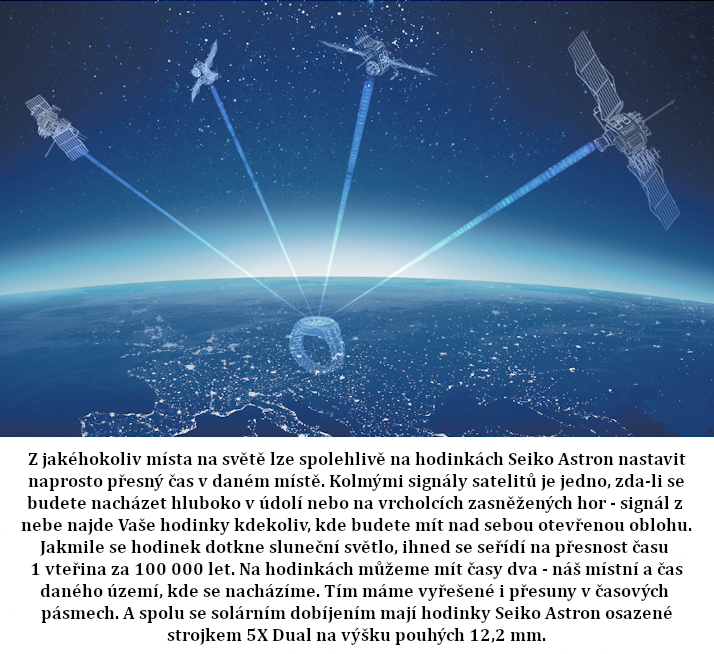 Z jakéhokoliv místa na světě lze spolehlivě na hodinkách Seiko Astron nastavit naprosto přesný čas v daném místě. Kolmými signály satelitů je jedno, zda-li se budete nacházet hluboko v údolí nebo na vrcholcích zasněžených hor - signál z nebe najde Vaše hodinky kdekoliv, kde budete mít nad sebou otevřenou oblohu. Jakmile se hodinek dotkne sluneční světlo, ihned se seřídí na přesnost času 1 vteřina za 100 000 let. Na hodinkách můžeme mít časy dva - náš místní a čas daného území, kde se nacházíme. Tím máme vyřešené i přesuny v časových pásmech. A spolu se solárním dobíjením mají hodinky Seiko Astron osazené strojkem 5X Dual na výšku pouhých 12,2 mm.